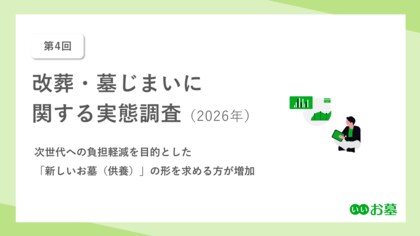 第4回

改葬・墓じまいに関する実態調査（2026年）

次世代への負担軽減を目的とした
「新しいお墓（供養）」の形を求める方が増加

いいお墓